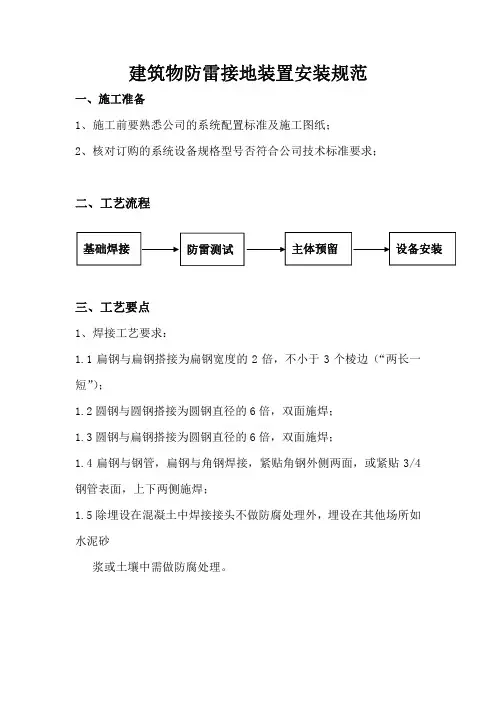 建筑物防雷接地装置安装规范

一、施工准备

1、施工前要熟悉公司的系统配置标准及施工图纸；

2、核对订购的系统设备规格型号否符合公司技术标准要求；

二、工艺流程

基础焊接

防雷测试

主体预留

设备安装

三、工艺要点

1、焊接工艺要求：

1.1 扁钢与扁钢搭接为扁钢宽度的 2 倍，不小于 3 个棱边（“两长一短”）；

1.2 圆钢与圆钢搭接为圆钢直径的 6 倍，双面施焊；

1.3 圆钢与扁钢搭接为圆钢直径的 6 倍，双面施焊；

1.4 扁钢与钢管，扁钢与角钢焊接，紧贴角钢外侧两面，或紧贴 3/4 钢管表面，上下两侧施焊；

1.5 除埋设在混凝土中焊接接头不做防腐处理外，埋设在其他场所如水泥砂

浆或土壤中需做防腐处理。